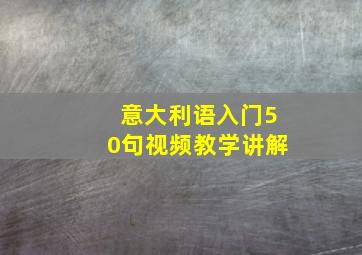 意大利语入门50句视频教学讲解